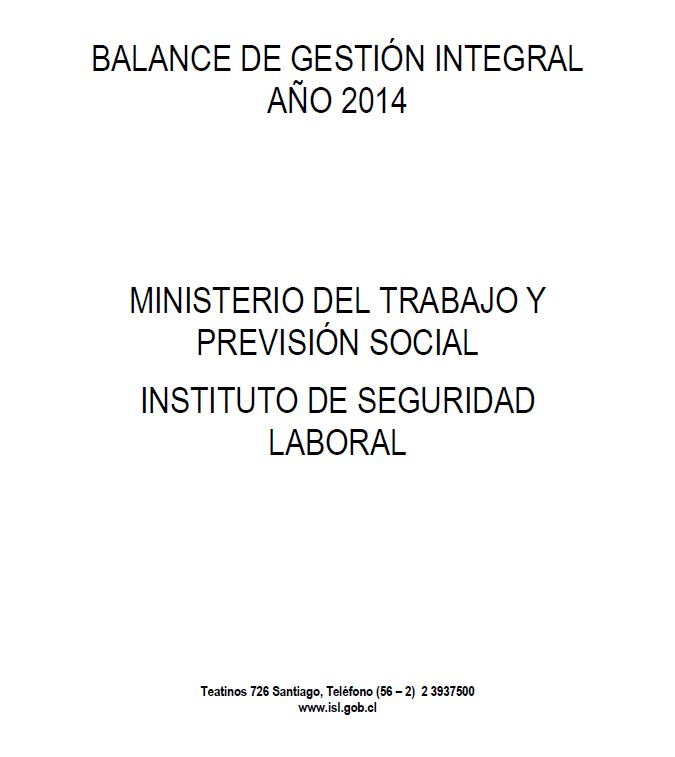 BALANCE DE GESTIÓN INTEGRAL
AÑO 2014

MINISTERIO DEL TRABAJO Y PREVISIÓN SOCIAL

INSTITUTO DE SEGURIDAD LABORAL

Teatinos 726 Santiago, Teléfono (56 – 2) 2 3937500
www.isl.gob.cl